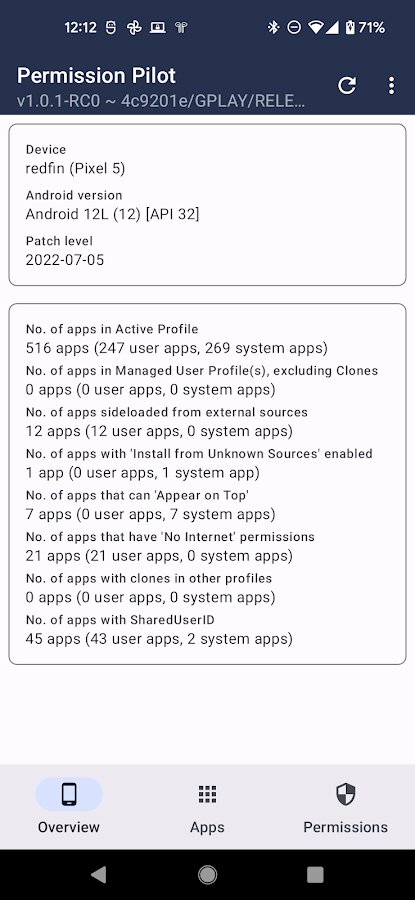 12:12 71%

Permission Pilot
v1.0.1-RC0 ~ 4c9201e/GPLAY/RELE...

Device
redfin (Pixel 5)
Android version
Android 12L (12) [API 32]
Patch level
2022-07-05

No. of apps in Active Profile
516 apps (247 user apps, 269 system apps)
No. of apps in Managed User Profile(s), excluding Clones
0 apps (0 user apps, 0 system apps)
No. of apps sideloaded from external sources
12 apps (12 user apps, 0 system apps)
No. of apps with 'Install from Unknown Sources' enabled
1 app (0 user apps, 1 system app)
No. of apps that can 'Appear on Top'
7 apps (0 user apps, 7 system apps)
No. of apps that have 'No Internet' permissions
21 apps (21 user apps, 0 system apps)
No. of apps with clones in other profiles
0 apps (0 user apps, 0 system apps)
No. of apps with SharedUserID
45 apps (43 user apps, 2 system apps)

Overview
Apps
Permissions